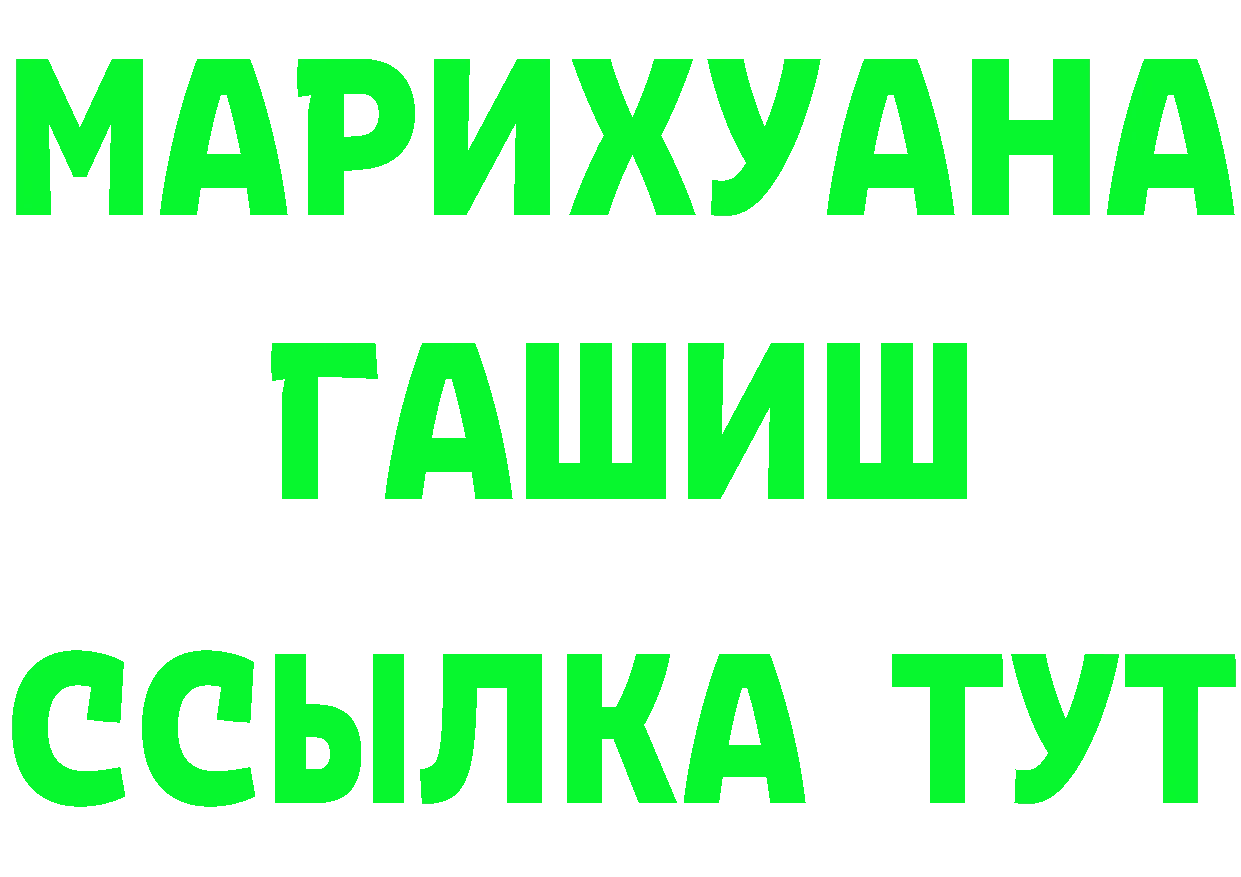 МАРИХУАНА
ГАШИШ
ССЫЛКА ТУТ